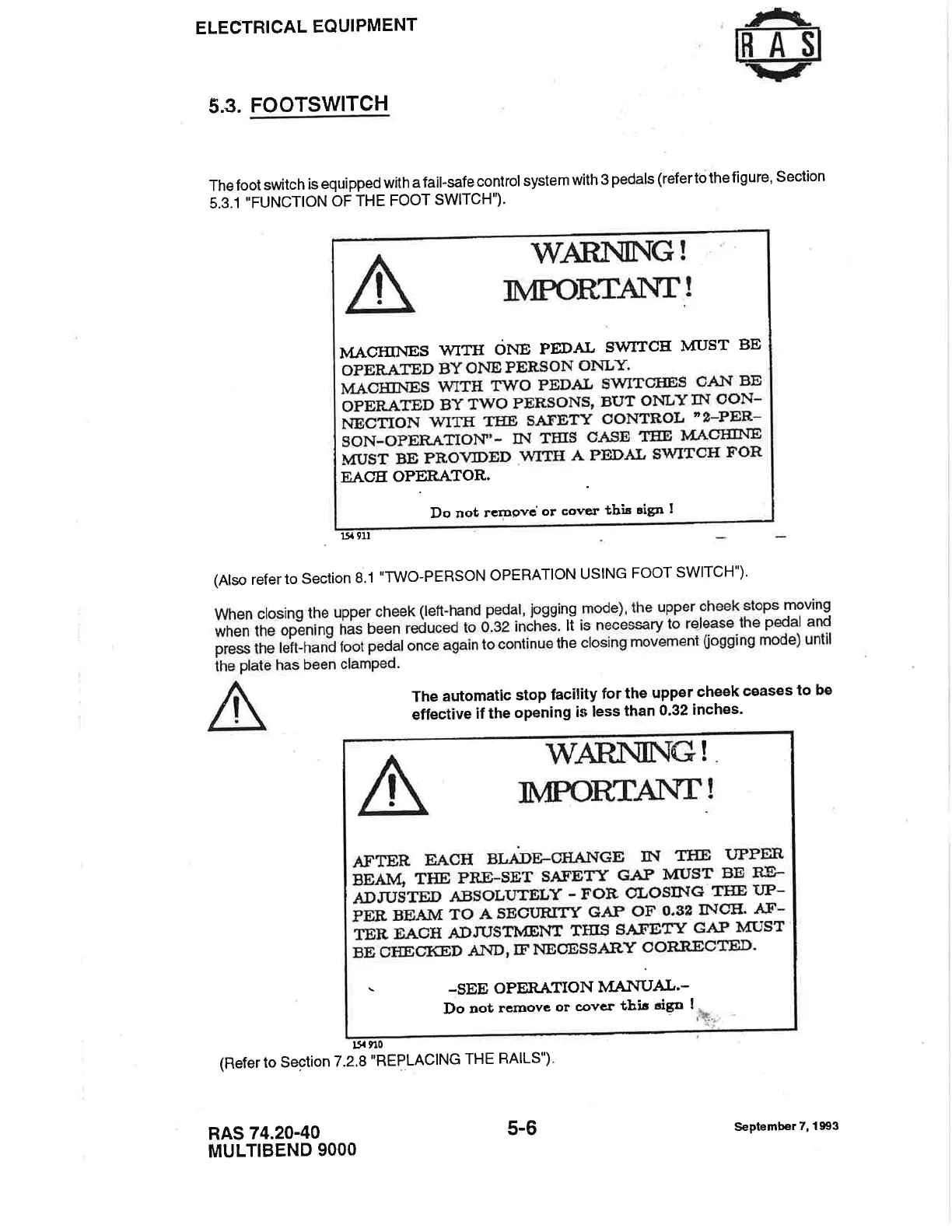 ELECTRICAL EQUIPMENT

RAS

5.3. FOOTSWITCH

The foot switch is equipped with a fail-safe control system with 3 pedals (refer to the figure, Section 5.3.1 "FUNCTION OF THE FOOT SWITCH").

WARNING!
IMPORTANT!

MACHINES WITH ONE PEDAL SWITCH MUST BE OPERATED BY ONE PERSON ONLY.
MACHINES WITH TWO PEDAL SWITCHES CAN BE OPERATED BY TWO PERSONS, BUT ONLY IN CONNECTION WITH THE SAFETY CONTROL "2-PERSON-OPERATION"- IN THIS CASE THE MACHINE MUST BE PROVIDED WITH A PEDAL SWITCH FOR EACH OPERATOR.

Do not remove or cover this sign !

154 911

(Also refer to Section 8.1 "TWO-PERSON OPERATION USING FOOT SWITCH").

When closing the upper cheek (left-hand pedal, jogging mode), the upper cheek stops moving when the opening has been reduced to 0.32 inches. It is necessary to release the pedal and press the left-hand foot pedal once again to continue the closing movement (jogging mode) until the plate has been clamped.

The automatic stop facility for the upper cheek ceases to be effective if the opening is less than 0.32 inches.

WARNING!
IMPORTANT!

AFTER EACH BLADE-CHANGE IN THE UPPER BEAM, THE PRE-SET SAFETY GAP MUST BE READJUSTED ABSOLUTELY - FOR CLOSING THE UPPER BEAM TO A SECURITY GAP OF 0.32 INCH. AFTER EACH ADJUSTMENT THIS SAFETY GAP MUST BE CHECKED AND, IF NECESSARY CORRECTED.

-SEE OPERATION MANUAL.-
Do not remove or cover this sign !

154 910

(Refer to Section 7.2.8 "REPLACING THE RAILS").

RAS 74.20-40
MULTIBEND 9000

5-6

September 7, 1993